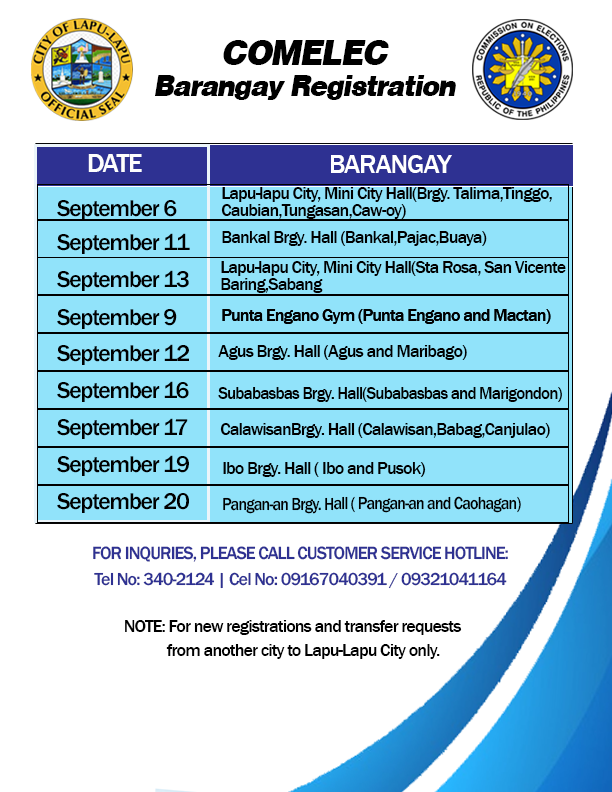 CITY OF LAPU-LAPU
OFFICIAL SEAL

COMELEC
Barangay Registration

COMMISSION ON ELECTIONS
REPUBLIC OF THE PHILIPPINES

| DATE | BARANGAY |
|---|---|
| September 6 | Lapu-lapu City, Mini City Hall(Brgy. Talima,Tinggo, Caubian,Tungasan,Caw-oy) |
| September 11 | Bankal Brgy. Hall (Bankal,Pajac,Buaya) |
| September 13 | Lapu-lapu City, Mini City Hall(Sta Rosa, San Vicente Baring,Sabang |
| September 9 | Punta Engano Gym (Punta Engano and Mactan) |
| September 12 | Agus Brgy. Hall (Agus and Maribago) |
| September 16 | Subabasbas Brgy. Hall(Subabasbas and Marigondon) |
| September 17 | CalawisanBrgy. Hall (Calawisan,Babag,Canjulao) |
| September 19 | Ibo Brgy. Hall ( Ibo and Pusok) |
| September 20 | Pangan-an Brgy. Hall ( Pangan-an and Caohagan) |

FOR INQURIES, PLEASE CALL CUSTOMER SERVICE HOTLINE:
Tel No: 340-2124 | Cel No: 09167040391 / 09321041164

NOTE: For new registrations and transfer requests from another city to Lapu-Lapu City only.